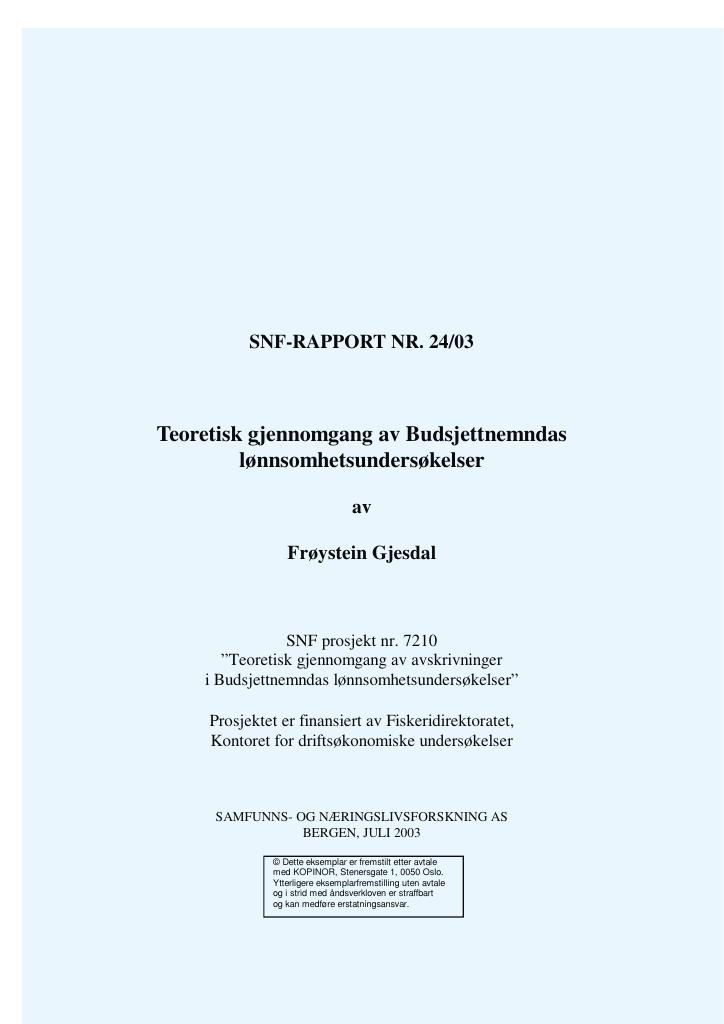 SNF-RAPPORT NR. 24/03

Teoretisk gjennomgang av Budsjettnemndas lønnsomhetsundersøkelser

av

Frøystein Gjesdal

SNF prosjekt nr. 7210
"Teoretisk gjennomgang av avskrivninger i Budsjettnemndas lønnsomhetsundersøkelser"

Prosjektet er finansiert av Fiskeridirektoratet, Kontoret for driftsøkonomiske undersøkelser

SAMFUNNS- OG NÆRINGSLIVSFORSKNING AS
BERGEN, JULI 2003

© Dette eksemplar er fremstilt etter avtale med KOPINOR, Stenersgate 1, 0050 Oslo. Ytterligere eksemplarfremstilling uten avtale og i strid med åndsverkloven er straffbart og kan medføre erstatningsansvar.